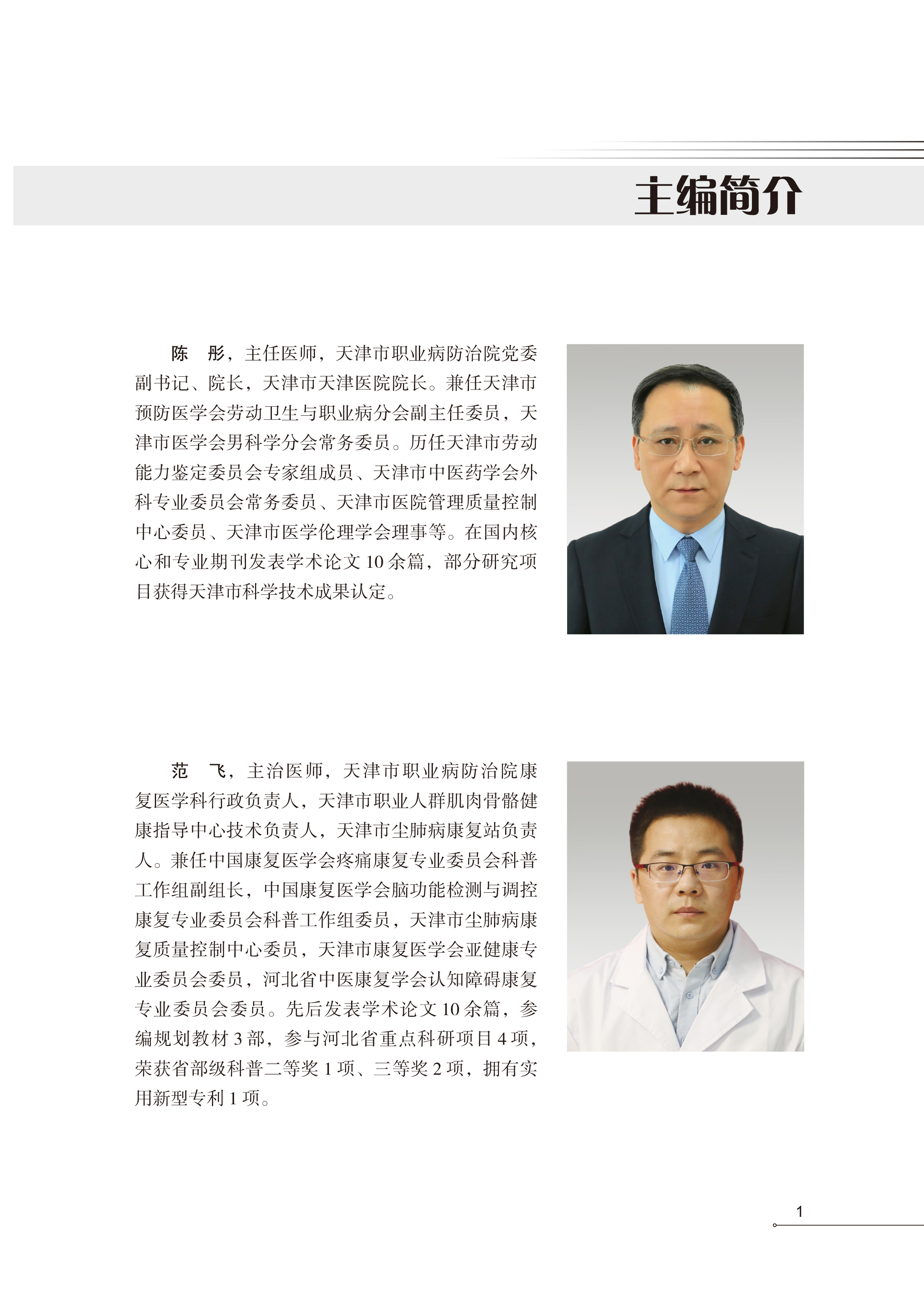 主编简介

陈　彤，主任医师，天津市职业病防治院党委副书记、院长，天津市天津医院院长。兼任天津市预防医学会劳动卫生与职业病分会副主任委员，天津市医学会男科学分会常务委员。历任天津市劳动能力鉴定委员会专家组成员、天津市中医药学会外科专业委员会常务委员、天津市医院管理质量控制中心委员、天津市医学伦理学会理事等。在国内核心和专业期刊发表学术论文 10 余篇，部分研究项目获得天津市科学技术成果认定。

范　飞，主治医师，天津市职业病防治院康复医学科行政负责人，天津市职业人群肌肉骨骼健康指导中心技术负责人，天津市尘肺病康复站负责人。兼任中国康复医学会疼痛康复专业委员会科普工作组副组长，中国康复医学会脑功能检测与调控康复专业委员会科普工作组委员，天津市尘肺病康复质量控制中心委员，天津市康复医学会亚健康专业委员会委员，河北省中医康复学会认知障碍康复专业委员会委员。先后发表学术论文 10 余篇，参编规划教材 3 部，参与河北省重点科研项目 4 项，荣获省部级科普二等奖 1 项、三等奖 2 项，拥有实用新型专利 1 项。

1